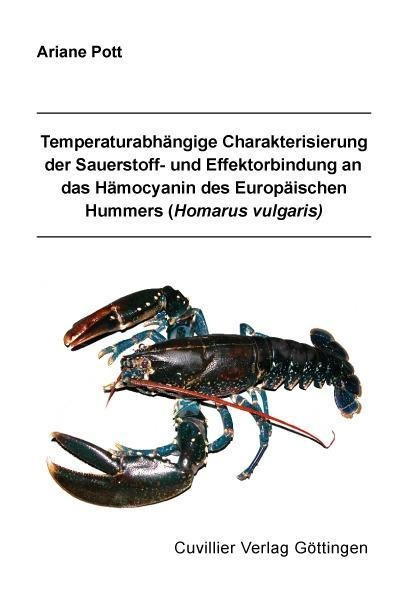 Ariane Pott

Temperaturabhängige Charakterisierung der Sauerstoff- und Effektorbindung an das Hämocyanin des Europäischen Hummers (Homarus vulgaris)

Cuvillier Verlag Göttingen